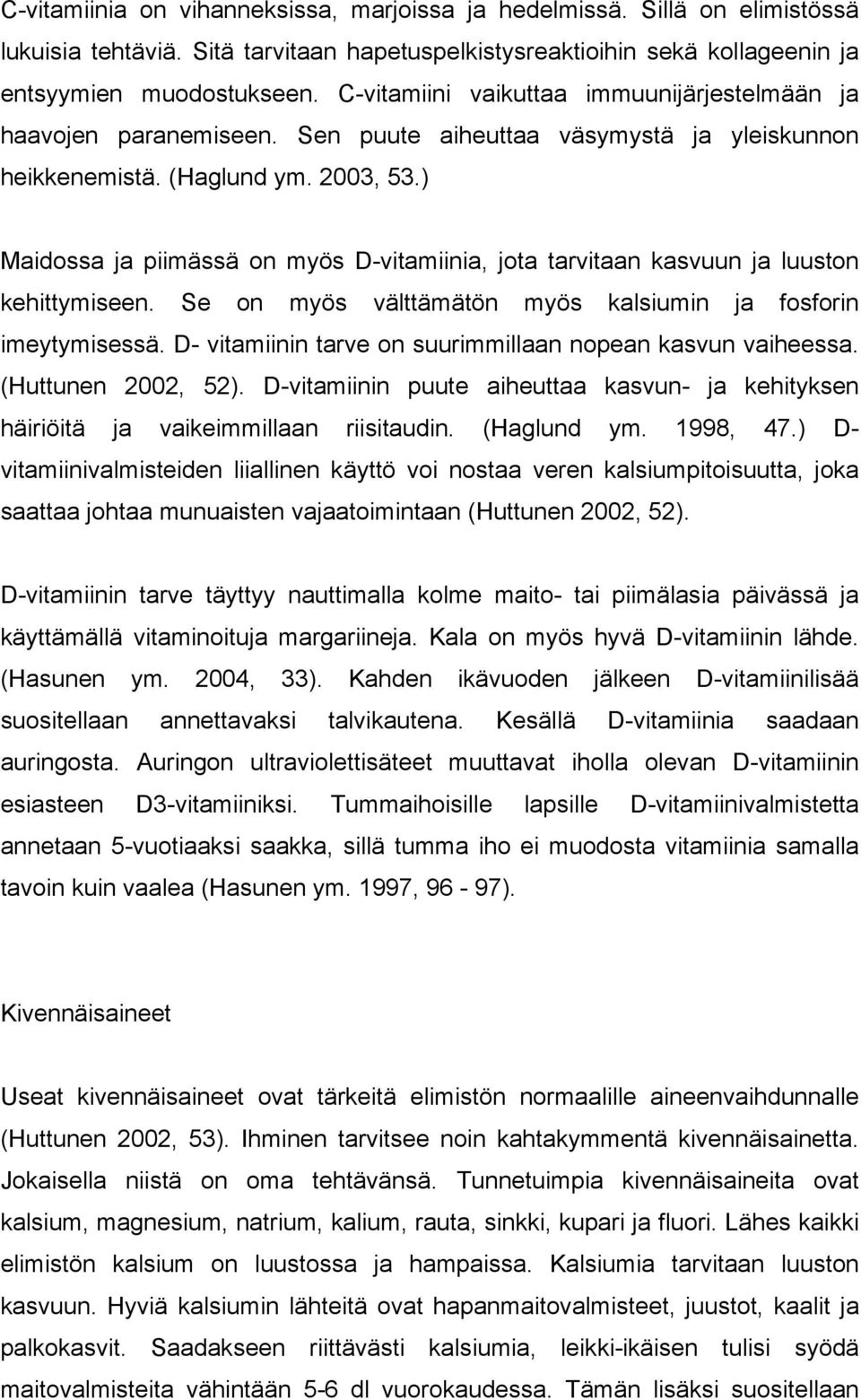 C-vitamiinia on vihanneksissa, marjoissa ja hedelmissä. Sillä on elimistössä lukuisia tehtäviä. Sitä tarvitaan hapetuspelkistysreaktioihin sekä kollageenin ja entsyymien muodostukseen. C-vitamiini vaikuttaa immuunijärjestelmään ja haavojen paranemiseen. Sen puute aiheuttaa väsymystä ja yleiskunnon heikkenemistä. (Haglund ym. 2003, 53.)

Maidossa ja piimässä on myös D-vitamiinia, jota tarvitaan kasvuun ja luuston kehittymiseen. Se on myös välttämätön myös kalsiumin ja fosforin imeytymisessä. D- vitamiinin tarve on suurimmillaan nopean kasvun vaiheessa. (Huttunen 2002, 52). D-vitamiinin puute aiheuttaa kasvun- ja kehityksen häiriöitä ja vaikeimmillaan riisitaudin. (Haglund ym. 1998, 47.) D-vitamiinivalmisteiden liiallinen käyttö voi nostaa veren kalsiumpitoisuutta, joka saattaa johtaa munuaisten vajaatoimintaan (Huttunen 2002, 52).

D-vitamiinin tarve täyttyy nauttimalla kolme maito- tai piimälasia päivässä ja käyttämällä vitaminoituja margariineja. Kala on myös hyvä D-vitamiinin lähde. (Hasunen ym. 2004, 33). Kahden ikävuoden jälkeen D-vitamiinilisää suositellaan annettavaksi talvikautena. Kesällä D-vitamiinia saadaan auringosta. Auringon ultraviolettisäteet muuttavat iholla olevan D-vitamiinin esiasteen D3-vitamiiniksi. Tummaihoisille lapsille D-vitamiinivalmistetta annetaan 5-vuotiaaksi saakka, sillä tumma iho ei muodosta vitamiinia samalla tavoin kuin vaalea (Hasunen ym. 1997, 96 - 97).

Kivennäisaineet

Useat kivennäisaineet ovat tärkeitä elimistön normaalille aineenvaihdunnalle (Huttunen 2002, 53). Ihminen tarvitsee noin kahtakymmentä kivennäisainetta. Jokaisella niistä on oma tehtävänsä. Tunnetuimpia kivennäisaineita ovat kalsium, magnesium, natrium, kalium, rauta, sinkki, kupari ja fluori. Lähes kaikki elimistön kalsium on luustossa ja hampaissa. Kalsiumia tarvitaan luuston kasvuun. Hyviä kalsiumin lähteitä ovat hapanmaitovalmisteet, juustot, kaalit ja palkokasvit. Saadakseen riittävästi kalsiumia, leikki-ikäisen tulisi syödä maitovalmisteita vähintään 5-6 dl vuorokaudessa. Tämän lisäksi suositellaan